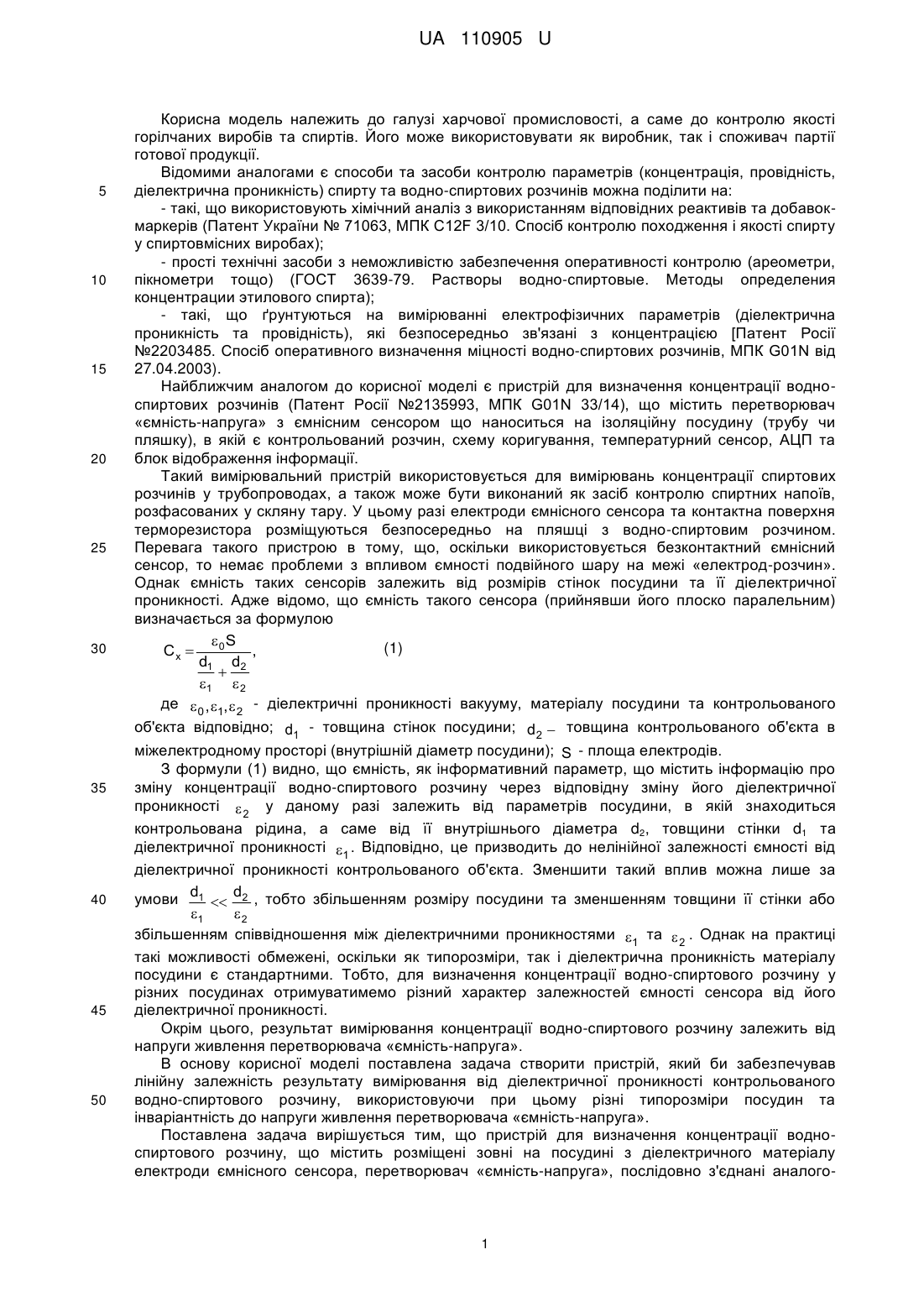 UA 110905 U

Корисна модель належить до галузі харчової промисловості, а саме до контролю якості горілчаних виробів та спиртів. Його може використовувати як виробник, так і споживач партії готової продукції.

Відомими аналогами є способи та засоби контролю параметрів (концентрація, провідність, 5 діелектрична проникність) спирту та водно-спиртових розчинів можна поділити на:

- такі, що використовують хімічний аналіз з використанням відповідних реактивів та добавок-маркерів (Патент України № 71063, МПК C12F 3/10. Спосіб контролю походження і якості спирту у спиртовмісних виробах);

- прості технічні засоби з неможливістю забезпечення оперативності контролю (ареометри, 10 пікнометри тощо) (ГОСТ 3639-79. Растворы водно-спиртовые. Методы определения концентрации этилового спирта);

- такі, що ґрунтуються на вимірюванні електрофізичних параметрів (діелектрична проникність та провідність), які безпосередньо зв'язані з концентрацією [Патент Росії №2203485. Спосіб оперативного визначення міцності водно-спиртових розчинів, МПК G01N від 15 27.04.2003).

Найближчим аналогом до корисної моделі є пристрій для визначення концентрації водно-спиртових розчинів (Патент Росії №2135993, МПК G01N 33/14), що містить перетворювач «ємність-напруга» з ємнісним сенсором що наноситься на ізоляційну посудину (трубу чи пляшку), в якій є контрольований розчин, схему коригування, температурний сенсор, АЦП та 20 блок відображення інформації.

Такий вимірювальний пристрій використовується для вимірювань концентрації спиртових розчинів у трубопроводах, а також може бути виконаний як засіб контролю спиртних напоїв, розфасованих у скляну тару. У цьому разі електроди ємнісного сенсора та контактна поверхня терморезистора розміщуються безпосередньо на пляшці з водно-спиртовим розчином. 25 Перевага такого пристрою в тому, що, оскільки використовується безконтактний ємнісний сенсор, то немає проблеми з впливом ємності подвійного шару на межі «електрод-розчин». Однак ємність таких сенсорів залежить від розмірів стінок посудини та її діелектричної проникності. Адже відомо, що ємність такого сенсора (прийнявши його плоско паралельним) визначається за формулою

30 $C_x = \frac{\varepsilon_0 S}{\frac{d_1}{\varepsilon_1} + \frac{d_2}{\varepsilon_2}}$, (1)

де $\varepsilon_0, \varepsilon_1, \varepsilon_2$ - діелектричні проникності вакууму, матеріалу посудини та контрольованого об'єкта відповідно; $d_1$ - товщина стінок посудини; $d_2$ – товщина контрольованого об'єкта в міжелектродному просторі (внутрішній діаметр посудини); $S$ - площа електродів.

З формули (1) видно, що ємність, як інформативний параметр, що містить інформацію про 35 зміну концентрації водно-спиртового розчину через відповідну зміну його діелектричної проникності $\varepsilon_2$ у даному разі залежить від параметрів посудини, в якій знаходиться контрольована рідина, а саме від її внутрішнього діаметра $d_2$, товщини стінки $d_1$ та діелектричної проникності $\varepsilon_1$. Відповідно, це призводить до нелінійної залежності ємності від діелектричної проникності контрольованого об'єкта. Зменшити такий вплив можна лише за 40 умови $\frac{d_1}{\varepsilon_1} << \frac{d_2}{\varepsilon_2}$, тобто збільшенням розміру посудини та зменшенням товщини її стінки або збільшенням співвідношення між діелектричними проникностями $\varepsilon_1$ та $\varepsilon_2$. Однак на практиці такі можливості обмежені, оскільки як типорозміри, так і діелектрична проникність матеріалу посудини є стандартними. Тобто, для визначення концентрації водно-спиртового розчину у різних посудинах отримуватимемо різний характер залежностей ємності сенсора від його 45 діелектричної проникності.

Окрім цього, результат вимірювання концентрації водно-спиртового розчину залежить від напруги живлення перетворювача «ємність-напруга».

В основу корисної моделі поставлена задача створити пристрій, який би забезпечував лінійну залежність результату вимірювання від діелектричної проникності контрольованого 50 водно-спиртового розчину, використовуючи при цьому різні типорозміри посудин та інваріантність до напруги живлення перетворювача «ємність-напруга».

Поставлена задача вирішується тим, що пристрій для визначення концентрації водно-спиртового розчину, що містить розміщені зовні на посудині з діелектричного матеріалу електроди ємнісного сенсора, перетворювач «ємність-напруга», послідовно з'єднані аналого-

1